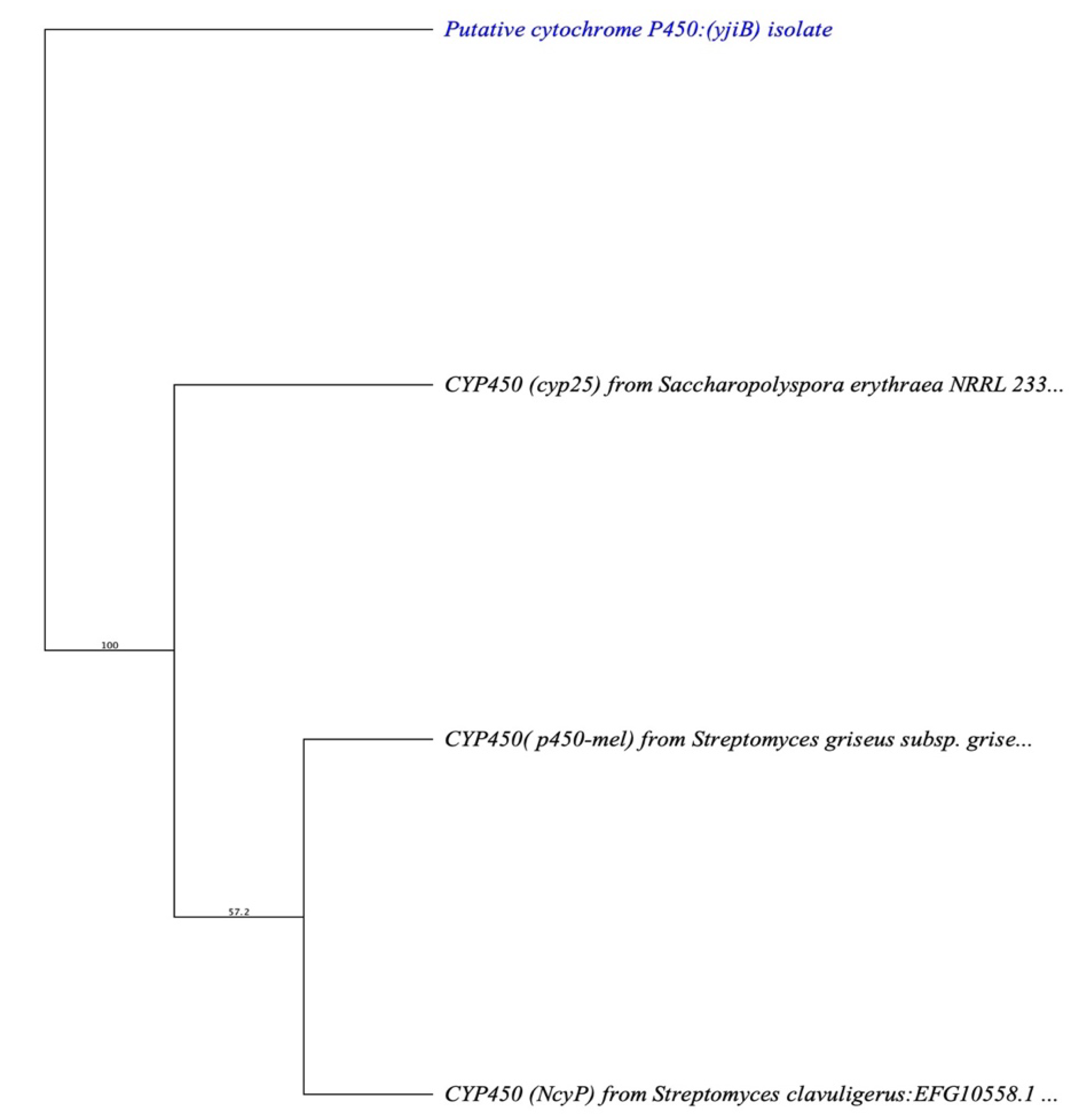 Putative cytochrome P450:(yjiB) isolate

CYP450 (cyp25) from Saccharopolyspora erythraea NRRL 233...

100

CYP450( p450-mel) from Streptomyces griseus subsp. grise...

57.2

CYP450 (NcyP) from Streptomyces clavuligerus:EFG10558.1 ...